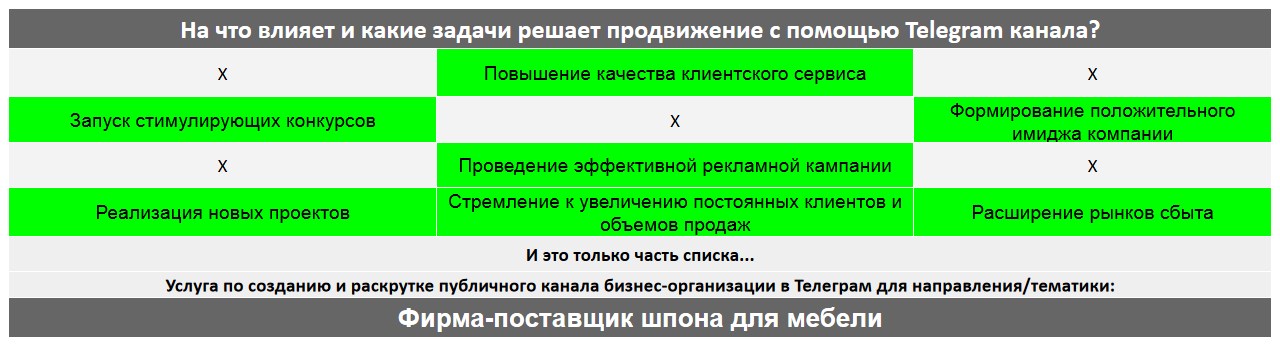 На что влияет и какие задачи решает продвижение с помощью Telegram канала?

| X | Повышение качества клиентского сервиса | X |
|---|---|---|
| Запуск стимулирующих конкурсов | X | Формирование положительного имиджа компании |
| X | Проведение эффективной рекламной кампании | X |
| Реализация новых проектов | Стремление к увеличению постоянных клиентов и объемов продаж | Расширение рынков сбыта |

И это только часть списка...

Услуга по созданию и раскрутке публичного канала бизнес-организации в Телеграм для направления/тематики:

Фирма-поставщик шпона для мебели